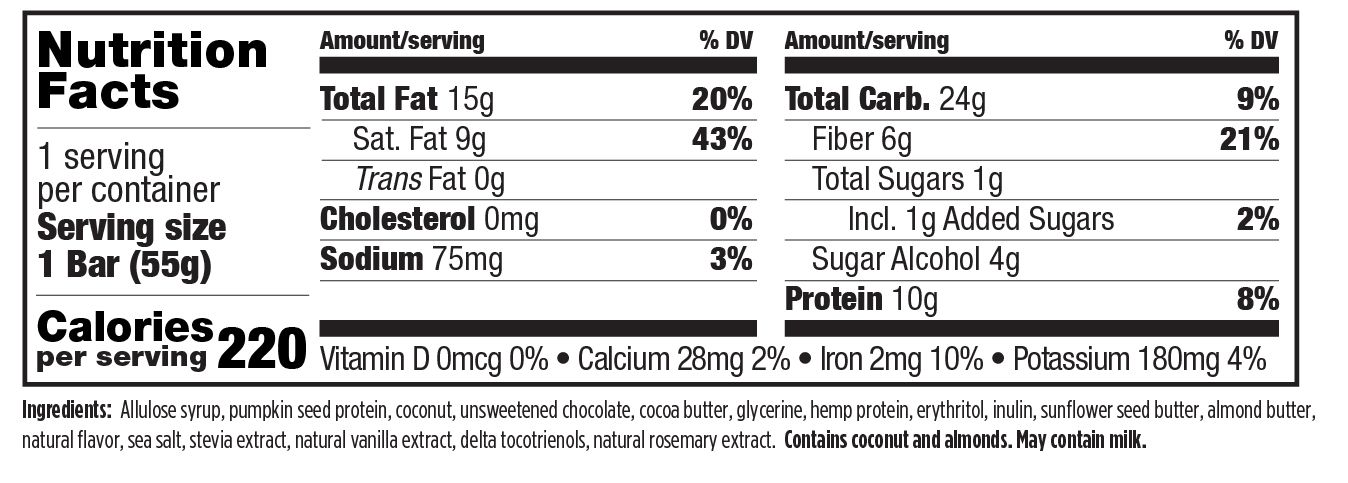 Nutrition Facts

1 serving per container
Serving size
1 Bar (55g)

Calories per serving 220

| Amount/serving | % DV |
|---|---|
| Total Fat 15g | 20% |
| Sat. Fat 9g | 43% |
| Trans Fat 0g | |
| Cholesterol 0mg | 0% |
| Sodium 75mg | 3% |

| Amount/serving | % DV |
|---|---|
| Total Carb. 24g | 9% |
| Fiber 6g | 21% |
| Total Sugars 1g | |
| Incl. 1g Added Sugars | 2% |
| Sugar Alcohol 4g | |
| Protein 10g | 8% |

Vitamin D 0mcg 0% • Calcium 28mg 2% • Iron 2mg 10% • Potassium 180mg 4%

Ingredients: Allulose syrup, pumpkin seed protein, coconut, unsweetened chocolate, cocoa butter, glycerine, hemp protein, erythritol, inulin, sunflower seed butter, almond butter, natural flavor, sea salt, stevia extract, natural vanilla extract, delta tocotrienols, natural rosemary extract. Contains coconut and almonds. May contain milk.